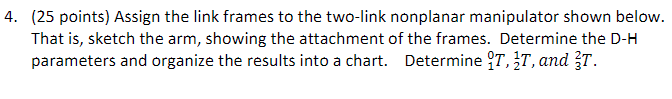 4. (25 points) Assign the link frames to the two-link nonplanar manipulator shown below. That is, sketch the arm, showing the attachment of the frames. Determine the D-H parameters and organize the results into a chart. Determine ${}^{0}_{1}T, {}^{1}_{2}T, and\ {}^{2}_{3}T$.